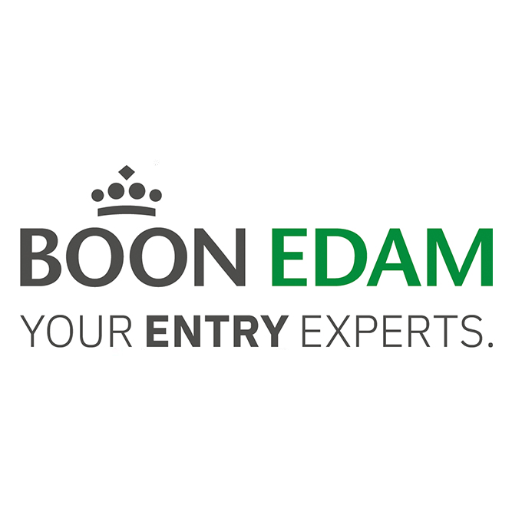 BOON EDAM
YOUR ENTRY EXPERTS.